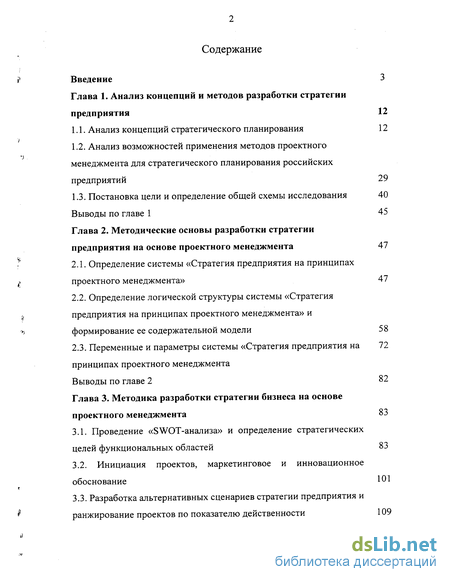 2

Содержание

Введение 3

Глава 1. Анализ концепций и методов разработки стратегии предприятия 12

1.1. Анализ концепций стратегического планирования 12

1.2. Анализ возможностей применения методов проектного менеджмента для стратегического планирования российских предприятий 29

1.3. Постановка цели и определение общей схемы исследования 40

Выводы по главе 1 45

Глава 2. Методические основы разработки стратегии предприятия на основе проектного менеджмента 47

2.1. Определение системы «Стратегия предприятия на принципах проектного менеджмента» 47

2.2. Определение логической структуры системы «Стратегия предприятия на принципах проектного менеджмента» и формирование ее содержательной модели 58

2.3. Переменные и параметры системы «Стратегия предприятия на принципах проектного менеджмента 72

Выводы по главе 2 82

Глава 3. Методика разработки стратегии бизнеса на основе проектного менеджмента 83

3.1. Проведение «SWOT-анализа» и определение стратегических целей функциональных областей 83

3.2. Инициация проектов, маркетинговое и инновационное обоснование 101

3.3. Разработка альтернативных сценариев стратегии предприятия и ранжирование проектов по показателю действенности 109

dsLib.net
библиотека диссертаций